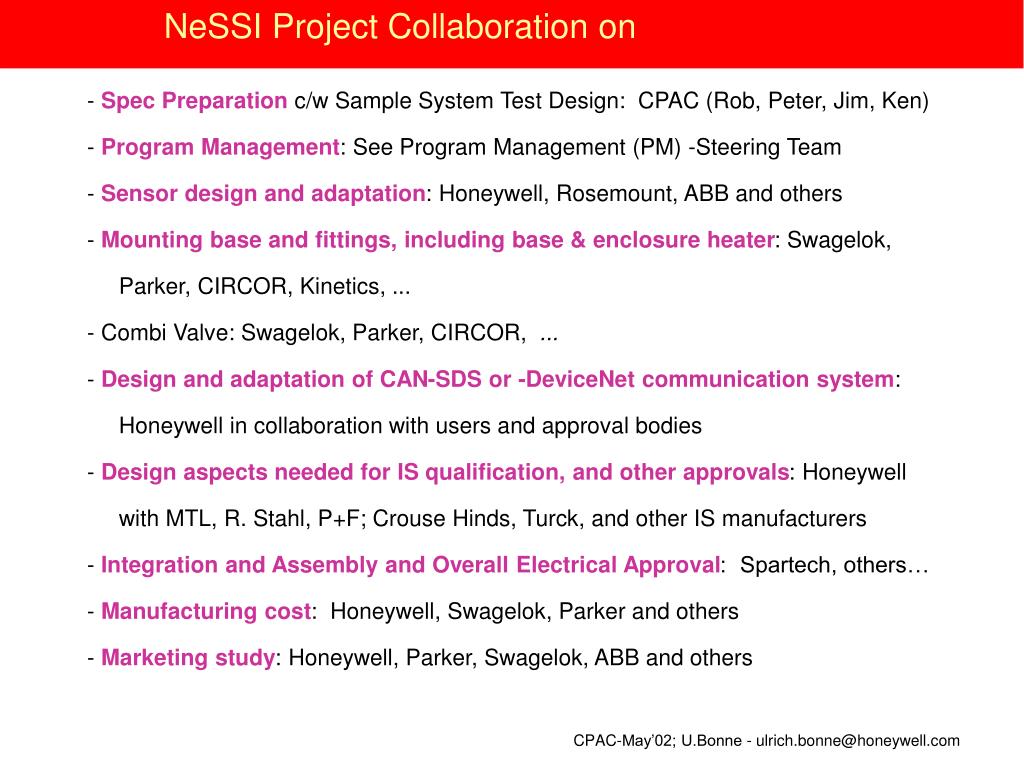 NeSSI Project Collaboration on

- Spec Preparation c/w Sample System Test Design: CPAC (Rob, Peter, Jim, Ken)

- Program Management: See Program Management (PM) -Steering Team

- Sensor design and adaptation: Honeywell, Rosemount, ABB and others

- Mounting base and fittings, including base & enclosure heater: Swagelok, Parker, CIRCOR, Kinetics, ...

- Combi Valve: Swagelok, Parker, CIRCOR, ...

- Design and adaptation of CAN-SDS or -DeviceNet communication system: Honeywell in collaboration with users and approval bodies

- Design aspects needed for IS qualification, and other approvals: Honeywell with MTL, R. Stahl, P+F; Crouse Hinds, Turck, and other IS manufacturers

- Integration and Assembly and Overall Electrical Approval: Spartech, others…

- Manufacturing cost: Honeywell, Swagelok, Parker and others

- Marketing study: Honeywell, Parker, Swagelok, ABB and others

CPAC-May'02; U.Bonne - ulrich.bonne@honeywell.com